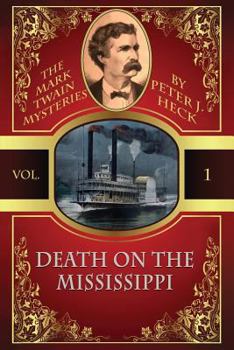 THE MARK TWAIN MYSTERIES

BY PETER J. HECK

VOL.

1

DEATH ON THE MISSISSIPPI